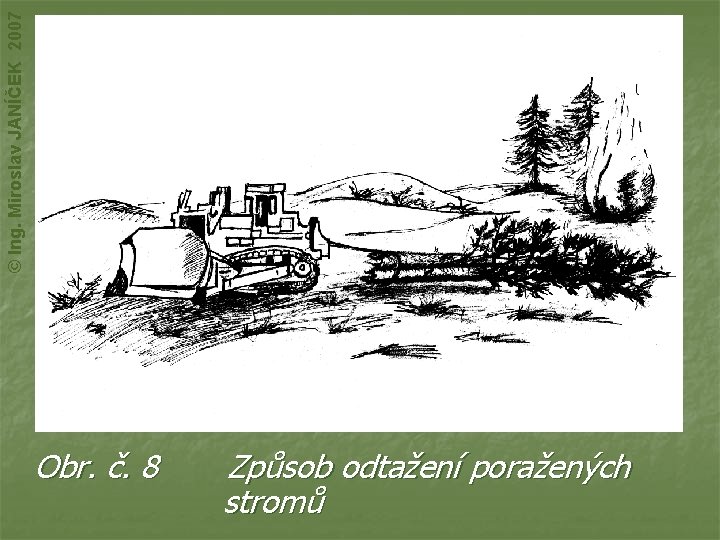 © Ing. Miroslav JANÍČEK 2007

Obr. č. 8 Způsob odtažení poražených stromů